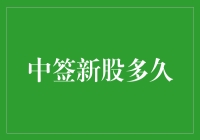 中签新股多久